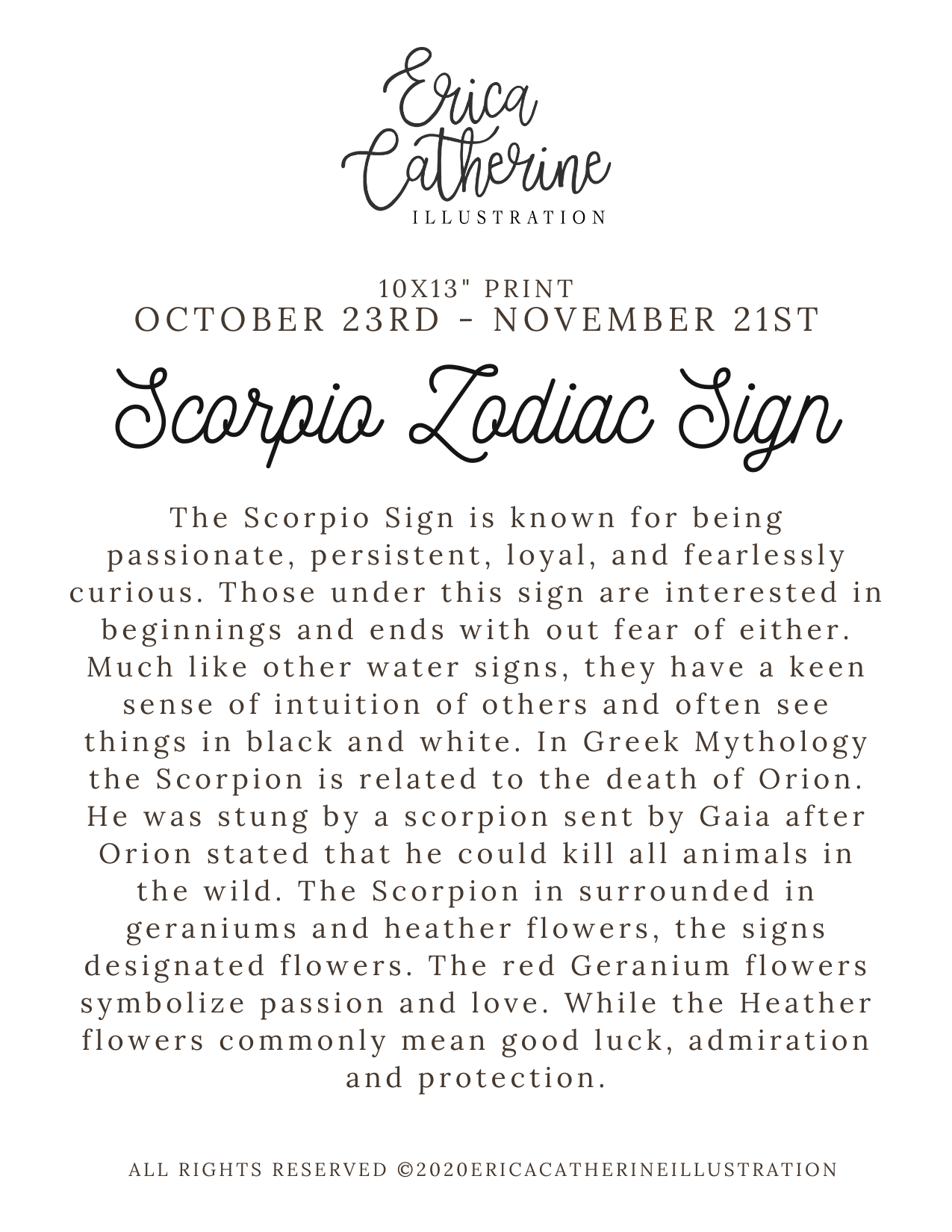 Erica Catherine
ILLUSTRATION

10X13" PRINT
OCTOBER 23RD - NOVEMBER 21ST

Scorpio Zodiac Sign

The Scorpio Sign is known for being passionate, persistent, loyal, and fearlessly curious. Those under this sign are interested in beginnings and ends with out fear of either. Much like other water signs, they have a keen sense of intuition of others and often see things in black and white. In Greek Mythology the Scorpion is related to the death of Orion. He was stung by a scorpion sent by Gaia after Orion stated that he could kill all animals in the wild. The Scorpion in surrounded in geraniums and heather flowers, the signs designated flowers. The red Geranium flowers symbolize passion and love. While the Heather flowers commonly mean good luck, admiration and protection.

ALL RIGHTS RESERVED ©2020ERICACATHERINEILLUSTRATION